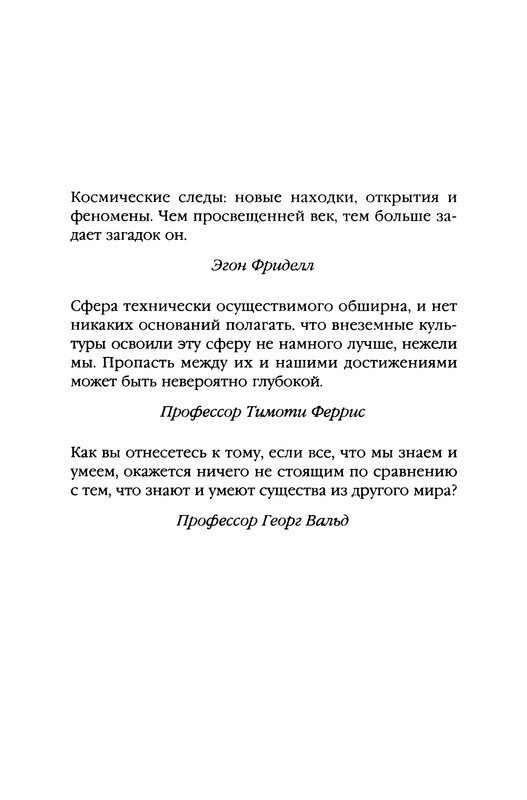 Космические следы: новые находки, открытия и феномены. Чем просвещенней век, тем больше задает загадок он.

Эгон Фриделл

Сфера технически осуществимого обширна, и нет никаких оснований полагать. что внеземные культуры освоили эту сферу не намного лучше, нежели мы. Пропасть между их и нашими достижениями может быть невероятно глубокой.

Профессор Тимоти Феррис

Как вы отнесетесь к тому, если все, что мы знаем и умеем, окажется ничего не стоящим по сравнению с тем, что знают и умеют существа из другого мира?

Профессор Георг Вальд